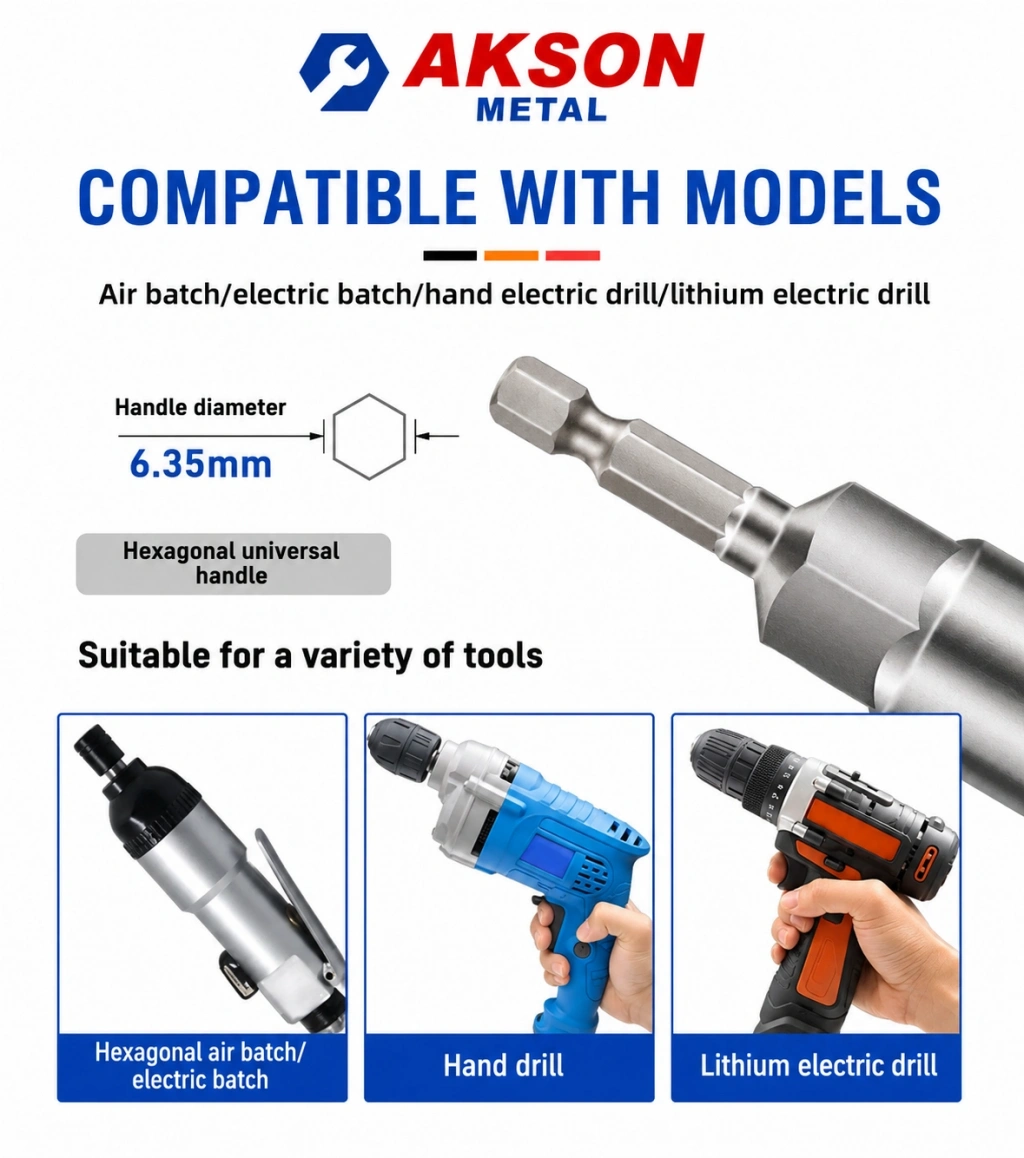 AKSON
METAL

COMPATIBLE WITH MODELS

Air batch/electric batch/hand electric drill/lithium electric drill

Handle diameter
6.35mm

Hexagonal universal handle

Suitable for a variety of tools

Hexagonal air batch/ electric batch

Hand drill

Lithium electric drill